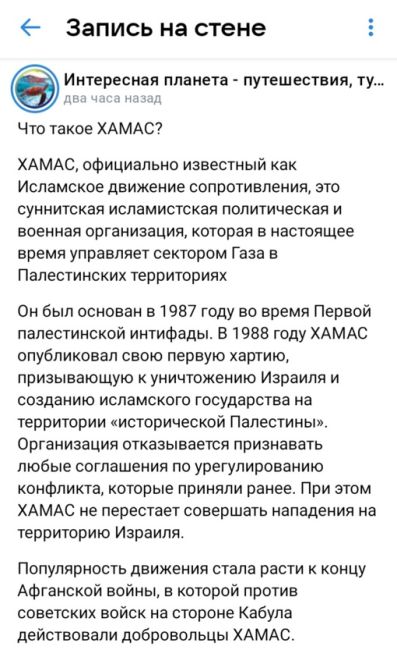 Запись на стене

Интересная планета - путешествия, ту...
два часа назад

Что такое ХАМАС?

ХАМАС, официально известный как Исламское движение сопротивления, это суннитская исламистская политическая и военная организация, которая в настоящее время управляет сектором Газа в Палестинских территориях

Он был основан в 1987 году во время Первой палестинской интифады. В 1988 году ХАМАС опубликовал свою первую хартию, призывающую к уничтожению Израиля и созданию исламского государства на территории «исторической Палестины». Организация отказывается признавать любые соглашения по урегулированию конфликта, которые приняли ранее. При этом ХАМАС не перестает совершать нападения на территорию Израиля.

Популярность движения стала расти к концу Афганской войны, в которой против советских войск на стороне Кабула действовали добровольцы ХАМАС.